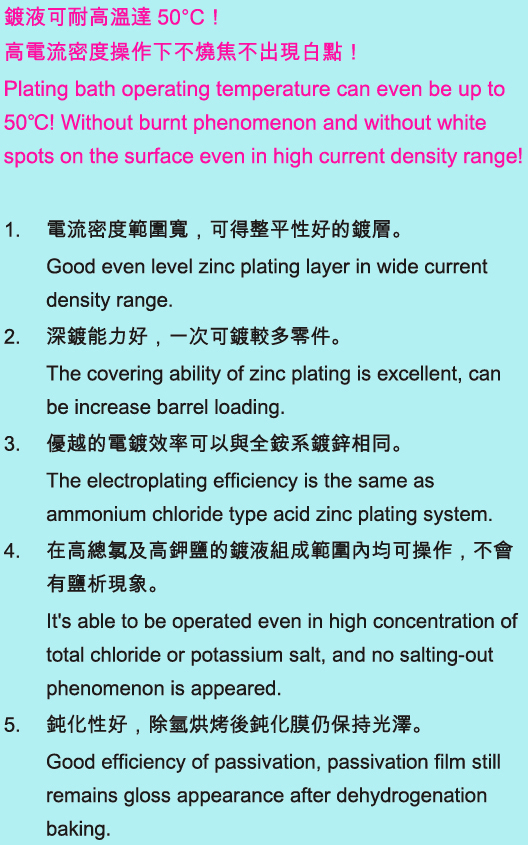 鍍液可耐高溫達 50°C！
高電流密度操作下不燒焦不出現白點！
Plating bath operating temperature can even be up to 50°C! Without burnt phenomenon and without white spots on the surface even in high current density range!

1. 電流密度範圍寬，可得整平性好的鍍層。
Good even level zinc plating layer in wide current density range.
2. 深鍍能力好，一次可鍍較多零件。
The covering ability of zinc plating is excellent, can be increase barrel loading.
3. 優越的電鍍效率可以與全銨系鍍鋅相同。
The electroplating efficiency is the same as ammonium chloride type acid zinc plating system.
4. 在高總氯及高鉀鹽的鍍液組成範圍內均可操作，不會有鹽析現象。
It's able to be operated even in high concentration of total chloride or potassium salt, and no salting-out phenomenon is appeared.
5. 鈍化性好，除氫烘烤後鈍化膜仍保持光澤。
Good efficiency of passivation, passivation film still remains gloss appearance after dehydrogenation baking.